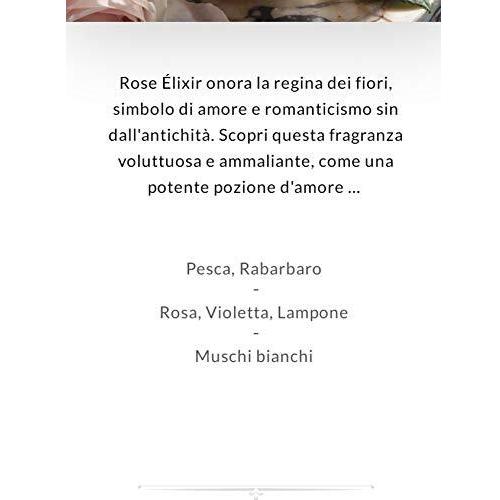 Rose Élixir onora la regina dei fiori, simbolo di amore e romanticismo sin dall'antichità. Scopri questa fragranza voluttuosa e ammaliante, come una potente pozione d'amore ...

Pesca, Rabarbaro
-
Rosa, Violetta, Lampone
-
Muschi bianchi